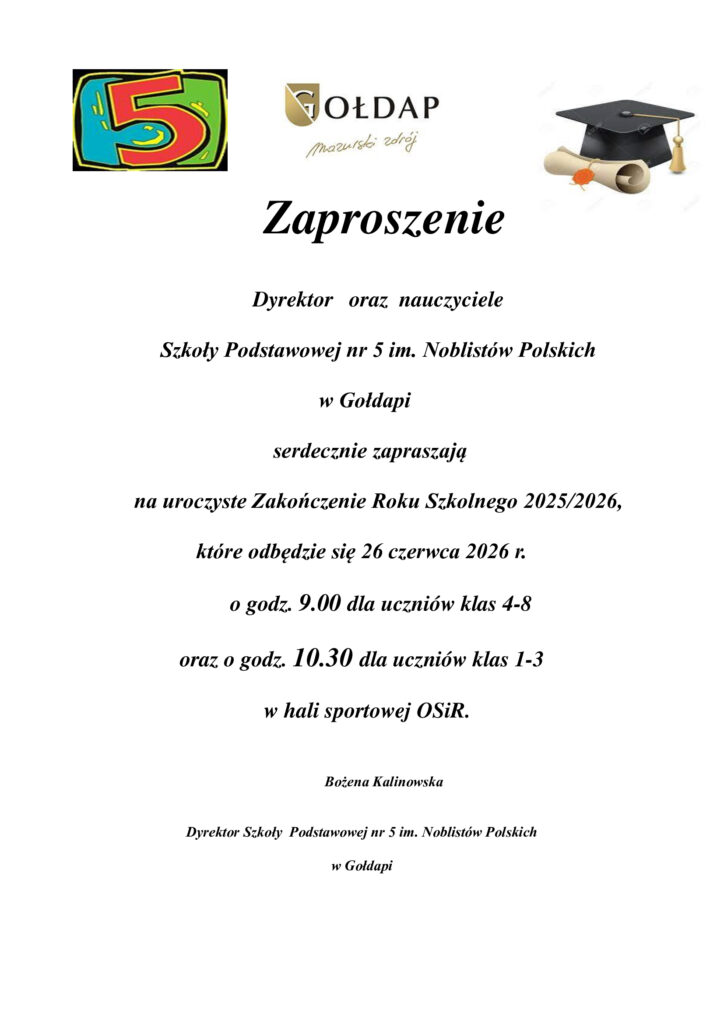 5

GOŁDAP
Mazurski zdrój

Zaproszenie

Dyrektor oraz nauczyciele

Szkoły Podstawowej nr 5 im. Noblistów Polskich

w Gołdapi

serdecznie zapraszają

na uroczyste Zakończenie Roku Szkolnego 2025/2026,

które odbędzie się 26 czerwca 2026 r.

o godz. 9.00 dla uczniów klas 4-8

oraz o godz. 10.30 dla uczniów klas 1-3

w hali sportowej OSiR.

Bożena Kalinowska

Dyrektor Szkoły Podstawowej nr 5 im. Noblistów Polskich

w Gołdapi